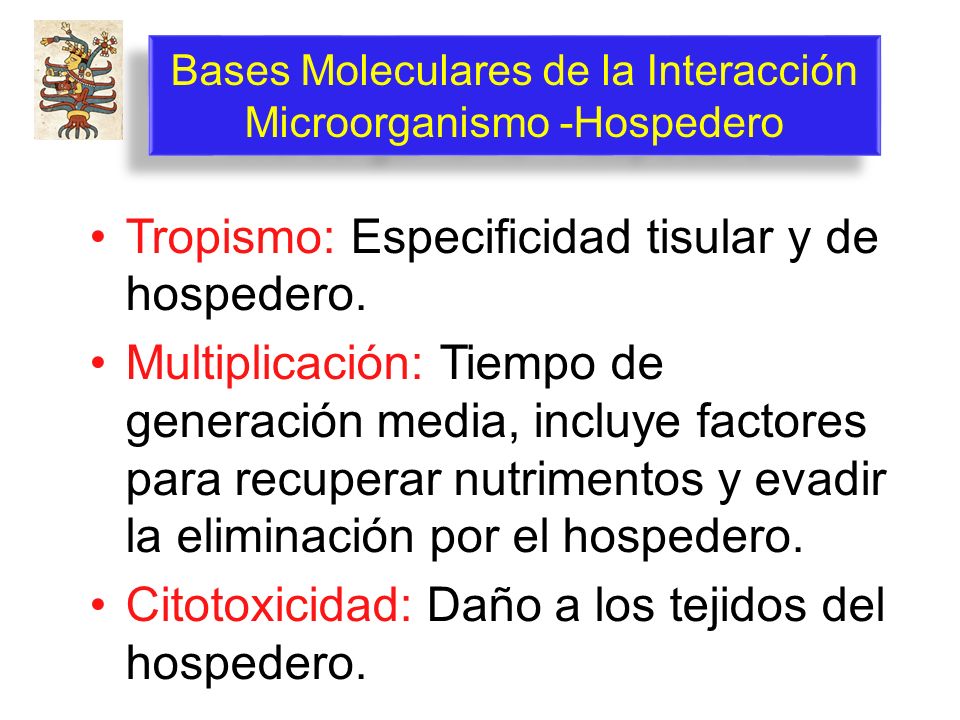 Bases Moleculares de la Interacción Microorganismo -Hospedero

• Tropismo: Especificidad tisular y de hospedero.

• Multiplicación: Tiempo de generación media, incluye factores para recuperar nutrimentos y evadir la eliminación por el hospedero.

• Citotoxicidad: Daño a los tejidos del hospedero.